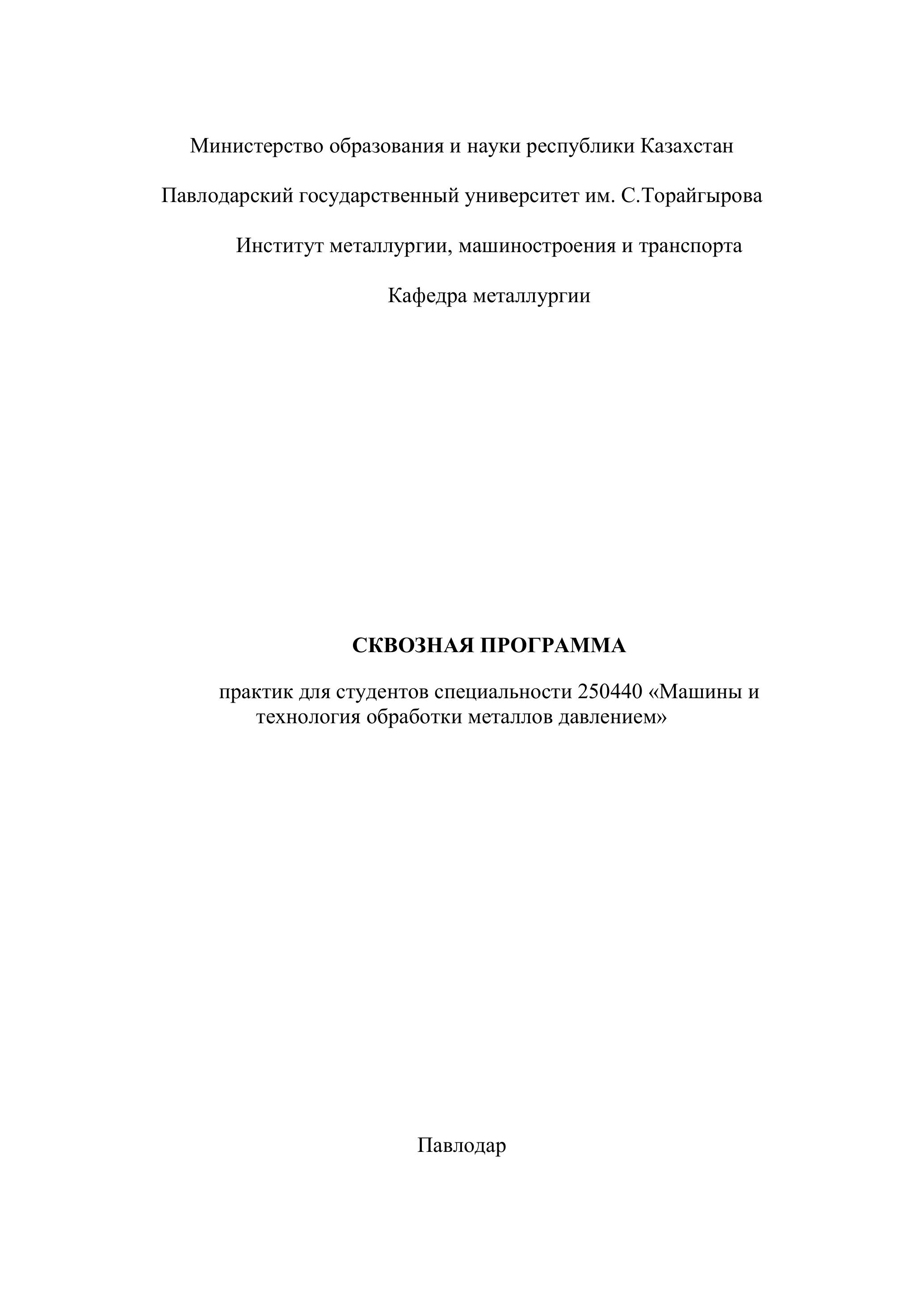 Министерство образования и науки республики Казахстан

Павлодарский государственный университет им. С.Торайгырова

Институт металлургии, машиностроения и транспорта

Кафедра металлургии

СКВОЗНАЯ ПРОГРАММА

практик для студентов специальности 250440 «Машины и технология обработки металлов давлением»

Павлодар